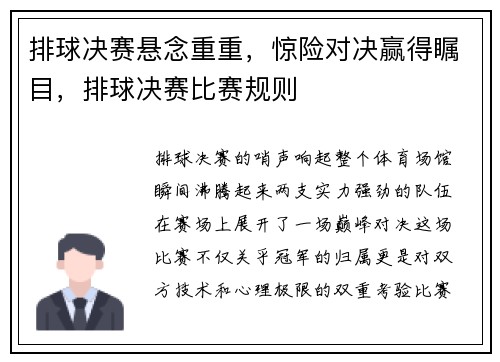 排球决赛悬念重重，惊险对决赢得瞩目，排球决赛比赛规则

排球决赛的哨声响起整个体育场馆瞬间沸腾起来两支实力强劲的队伍在赛场上展开了一场巅峰对决这场比赛不仅关乎冠军的归属更是对双方技术和心理极限的双重考验比赛